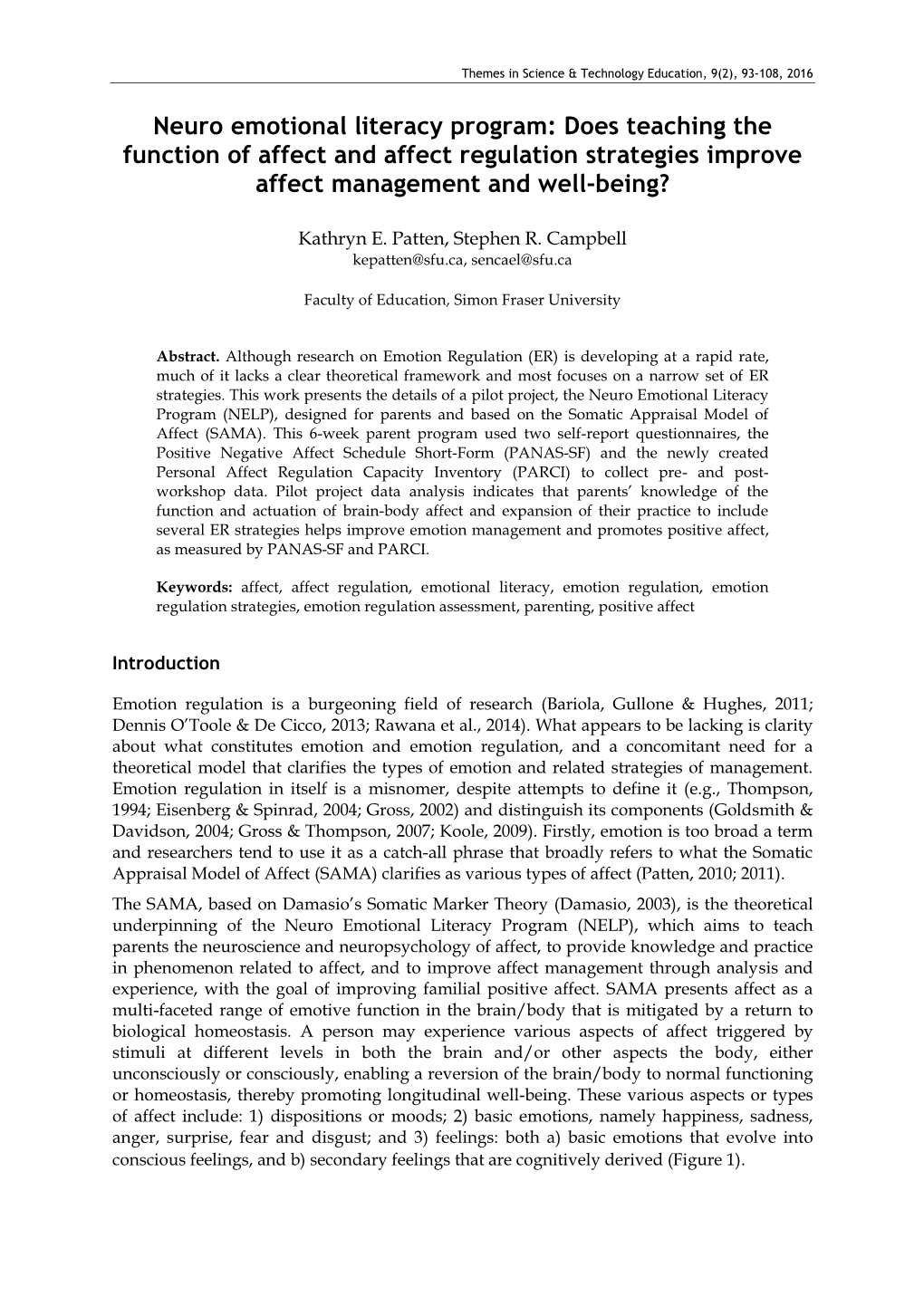 Themes in Science & Technology Education, 9(2), 93-108, 2016

Neuro emotional literacy program: Does teaching the function of affect and affect regulation strategies improve affect management and well-being?

Kathryn E. Patten, Stephen R. Campbell
kepatten@sfu.ca, sencael@sfu.ca

Faculty of Education, Simon Fraser University

Abstract. Although research on Emotion Regulation (ER) is developing at a rapid rate, much of it lacks a clear theoretical framework and most focuses on a narrow set of ER strategies. This work presents the details of a pilot project, the Neuro Emotional Literacy Program (NELP), designed for parents and based on the Somatic Appraisal Model of Affect (SAMA). This 6-week parent program used two self-report questionnaires, the Positive Negative Affect Schedule Short-Form (PANAS-SF) and the newly created Personal Affect Regulation Capacity Inventory (PARCI) to collect pre- and post-workshop data. Pilot project data analysis indicates that parents' knowledge of the function and actuation of brain-body affect and expansion of their practice to include several ER strategies helps improve emotion management and promotes positive affect, as measured by PANAS-SF and PARCI.

Keywords: affect, affect regulation, emotional literacy, emotion regulation, emotion regulation strategies, emotion regulation assessment, parenting, positive affect

Introduction

Emotion regulation is a burgeoning field of research (Bariola, Gullone & Hughes, 2011; Dennis O'Toole & De Cicco, 2013; Rawana et al., 2014). What appears to be lacking is clarity about what constitutes emotion and emotion regulation, and a concomitant need for a theoretical model that clarifies the types of emotion and related strategies of management. Emotion regulation in itself is a misnomer, despite attempts to define it (e.g., Thompson, 1994; Eisenberg & Spinrad, 2004; Gross, 2002) and distinguish its components (Goldsmith & Davidson, 2004; Gross & Thompson, 2007; Koole, 2009). Firstly, emotion is too broad a term and researchers tend to use it as a catch-all phrase that broadly refers to what the Somatic Appraisal Model of Affect (SAMA) clarifies as various types of affect (Patten, 2010; 2011).

The SAMA, based on Damasio's Somatic Marker Theory (Damasio, 2003), is the theoretical underpinning of the Neuro Emotional Literacy Program (NELP), which aims to teach parents the neuroscience and neuropsychology of affect, to provide knowledge and practice in phenomenon related to affect, and to improve affect management through analysis and experience, with the goal of improving familial positive affect. SAMA presents affect as a multi-faceted range of emotive function in the brain/body that is mitigated by a return to biological homeostasis. A person may experience various aspects of affect triggered by stimuli at different levels in both the brain and/or other aspects the body, either unconsciously or consciously, enabling a reversion of the brain/body to normal functioning or homeostasis, thereby promoting longitudinal well-being. These various aspects or types of affect include: 1) dispositions or moods; 2) basic emotions, namely happiness, sadness, anger, surprise, fear and disgust; and 3) feelings: both a) basic emotions that evolve into conscious feelings, and b) secondary feelings that are cognitively derived (Figure 1).